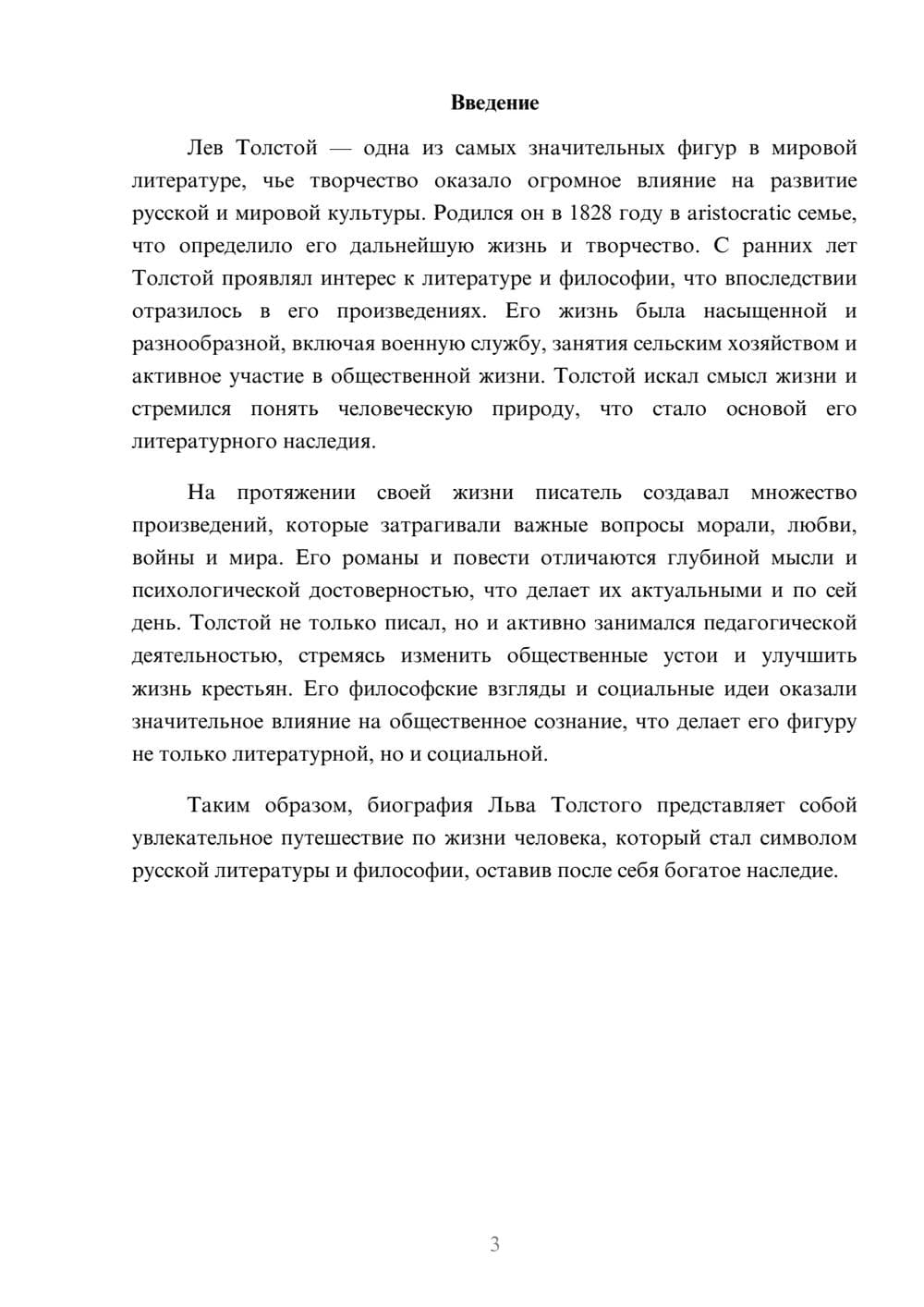 Введение

Лев Толстой — одна из самых значительных фигур в мировой литературе, чье творчество оказало огромное влияние на развитие русской и мировой культуры. Родился он в 1828 году в aristocratic семье, что определило его дальнейшую жизнь и творчество. С ранних лет Толстой проявлял интерес к литературе и философии, что впоследствии отразилось в его произведениях. Его жизнь была насыщенной и разнообразной, включая военную службу, занятия сельским хозяйством и активное участие в общественной жизни. Толстой искал смысл жизни и стремился понять человеческую природу, что стало основой его литературного наследия.

На протяжении своей жизни писатель создавал множество произведений, которые затрагивали важные вопросы морали, любви, войны и мира. Его романы и повести отличаются глубиной мысли и психологической достоверностью, что делает их актуальными и по сей день. Толстой не только писал, но и активно занимался педагогической деятельностью, стремясь изменить общественные устои и улучшить жизнь крестьян. Его философские взгляды и социальные идеи оказали значительное влияние на общественное сознание, что делает его фигуру не только литературной, но и социальной.

Таким образом, биография Льва Толстого представляет собой увлекательное путешествие по жизни человека, который стал символом русской литературы и философии, оставив после себя богатое наследие.

3